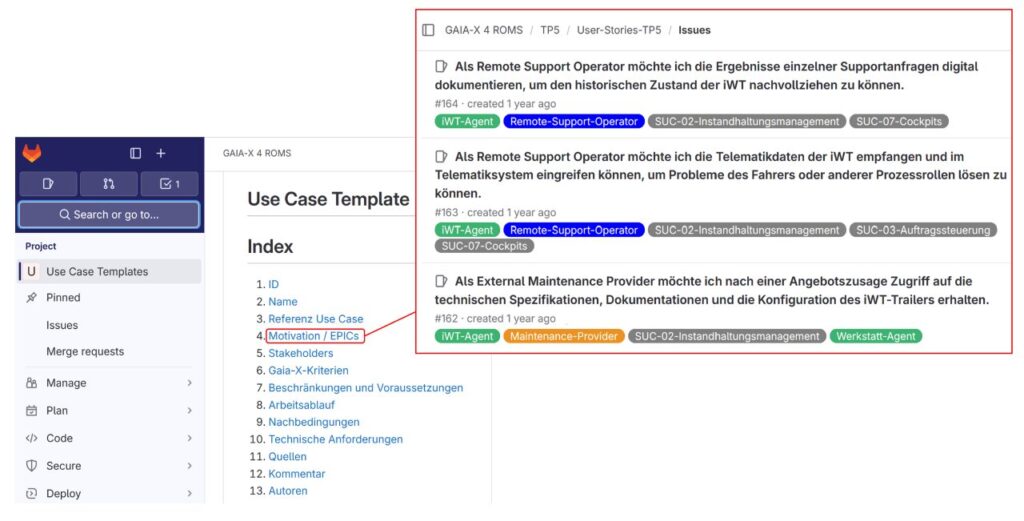 1

Search or go to...

Project

U Use Case Templates

Pinned

Issues

Merge requests

Manage

Plan

Code

Secure

Deploy

GAIA-X 4 ROMS

Use Case Template

Index

1. ID
2. Name
3. Referenz Use Case
4. Motivation / EPICs
5. Stakeholders
6. Gaia-X-Kriterien
7. Beschränkungen und Voraussetzungen
8. Arbeitsablauf
9. Nachbedingungen
10. Technische Anforderungen
11. Quellen
12. Kommentar
13. Autoren

GAIA-X 4 ROMS / TP5 / User-Stories-TP5 / Issues

Als Remote Support Operator möchte ich die Ergebnisse einzelner Supportanfragen digital dokumentieren, um den historischen Zustand der iWT nachvollziehen zu können.

#164 · created 1 year ago

iWT-Agent Remote-Support-Operator SUC-02-Instandhaltungsmanagement SUC-07-Cockpits

Als Remote Support Operator möchte ich die Telematikdaten der iWT empfangen und im Telematiksystem eingreifen können, um Probleme des Fahrers oder anderer Prozessrollen lösen zu können.

#163 · created 1 year ago

iWT-Agent Remote-Support-Operator SUC-02-Instandhaltungsmanagement SUC-03-Auftragssteuerung SUC-07-Cockpits

Als External Maintenance Provider möchte ich nach einer Angebotszusage Zugriff auf die technischen Spezifikationen, Dokumentationen und die Konfiguration des iWT-Trailers erhalten.

#162 · created 1 year ago

iWT-Agent Maintenance-Provider SUC-02-Instandhaltungsmanagement Werkstatt-Agent